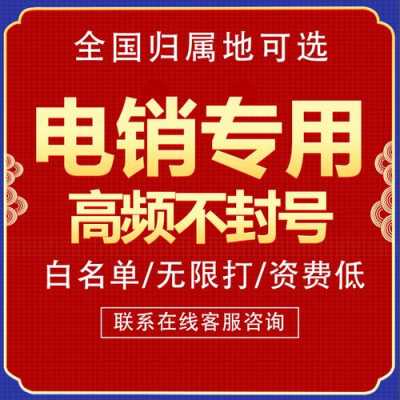 全国归属地可选

电销专用
高频不封号

白名单/无限打/资费低

联系在线客服咨询